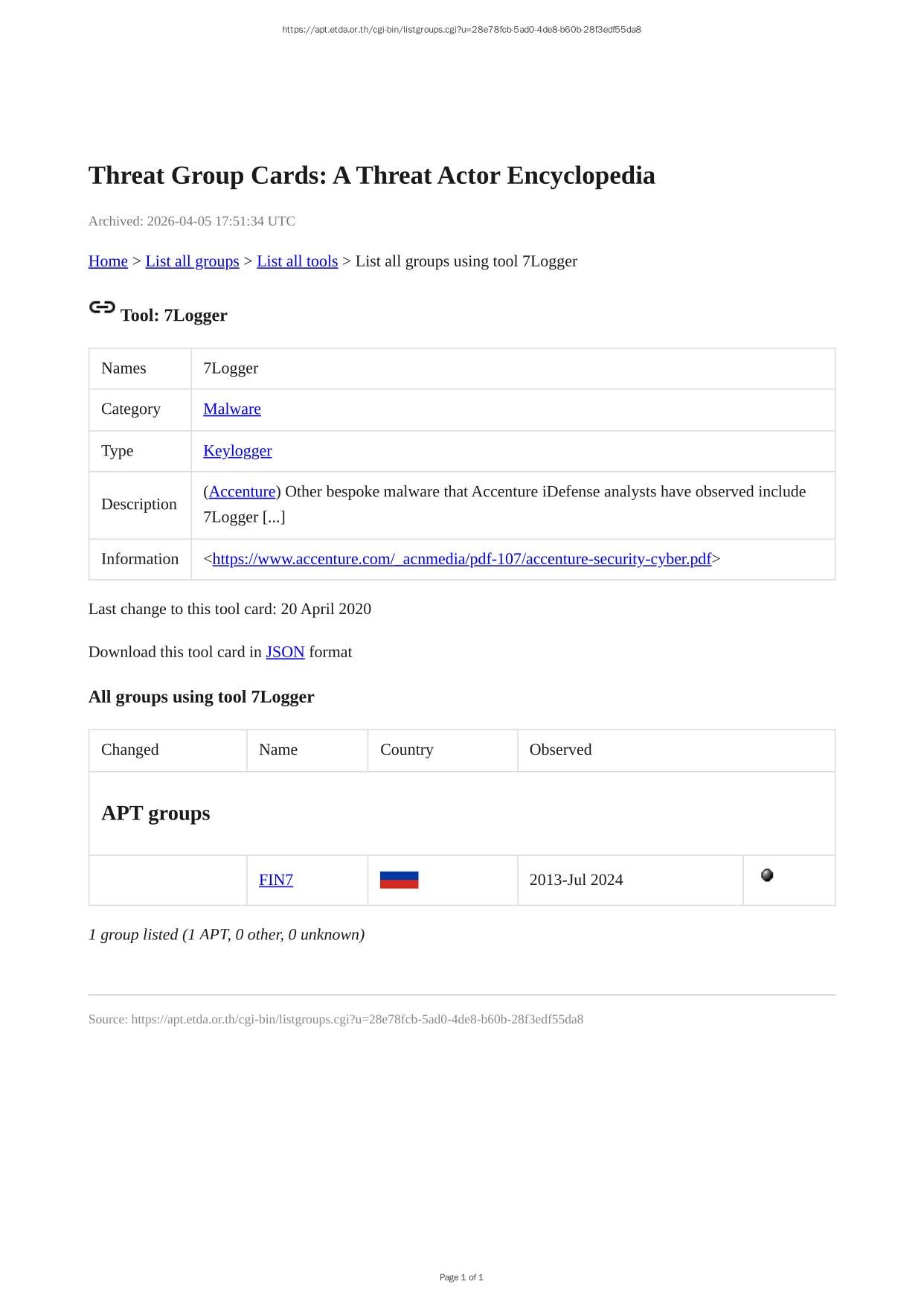 https://apt.etda.or.th/cgi-bin/listgroups.cgi?u=28e78fcb-5ad0-4de8-b60b-28f3edf55da8

Threat Group Cards: A Threat Actor Encyclopedia

Archived: 2026-04-05 17:51:34 UTC

Home > List all groups > List all tools > List all groups using tool 7Logger

Tool: 7Logger

| Names | 7Logger |
|---|---|
| Category | Malware |
| Type | Keylogger |
| Description | (Accenture) Other bespoke malware that Accenture iDefense analysts have observed include 7Logger [...] |
| Information | <https://www.accenture.com/_acnmedia/pdf-107/accenture-security-cyber.pdf> |

Last change to this tool card: 20 April 2020

Download this tool card in JSON format

All groups using tool 7Logger

| Changed | Name | Country | Observed | |
|---|---|---|---|---|
| APT groups | | | | |
| | FIN7 | | 2013-Jul 2024 | |

1 group listed (1 APT, 0 other, 0 unknown)

Source: https://apt.etda.or.th/cgi-bin/listgroups.cgi?u=28e78fcb-5ad0-4de8-b60b-28f3edf55da8

Page 1 of 1